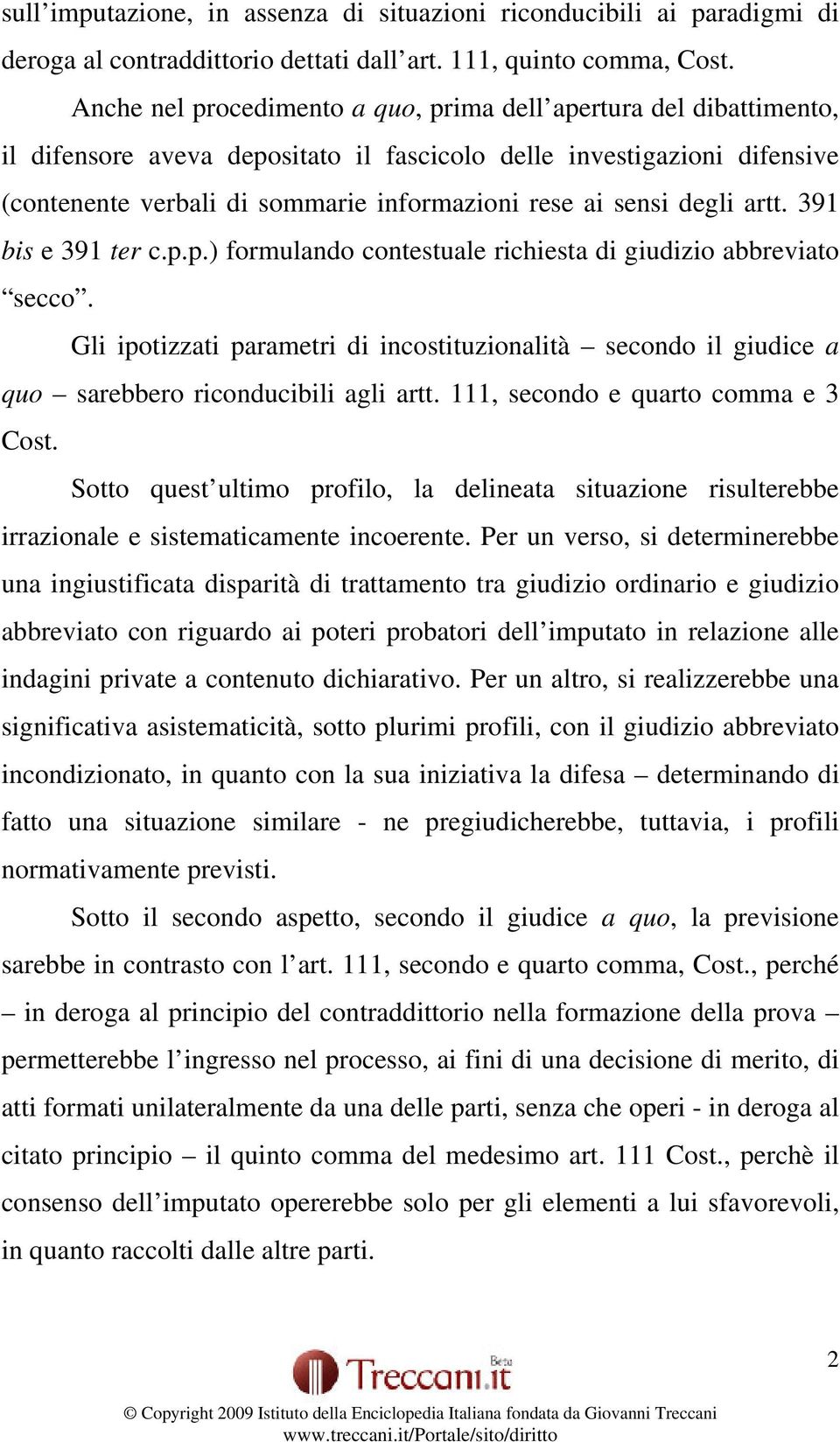 sull’imputazione, in assenza di situazioni riconducibili ai paradigmi di deroga al contraddittorio dettati dall’art. 111, quinto comma, Cost.

Anche nel procedimento a quo, prima dell’apertura del dibattimento, il difensore aveva depositato il fascicolo delle investigazioni difensive (contenente verbali di sommarie informazioni rese ai sensi degli artt. 391 bis e 391 ter c.p.p.) formulando contestuale richiesta di giudizio abbreviato “secco”.

Gli ipotizzati parametri di incostituzionalità – secondo il giudice a quo – sarebbero riconducibili agli artt. 111, secondo e quarto comma e 3 Cost.

Sotto quest’ultimo profilo, la delineata situazione risulterebbe irrazionale e sistematicamente incoerente. Per un verso, si determinerebbe una ingiustificata disparità di trattamento tra giudizio ordinario e giudizio abbreviato con riguardo ai poteri probatori dell’imputato in relazione alle indagini private a contenuto dichiarativo. Per un altro, si realizzerebbe una significativa asistematicità, sotto plurimi profili, con il giudizio abbreviato incondizionato, in quanto con la sua iniziativa la difesa – determinando di fatto una situazione similare - ne pregiudicherebbe, tuttavia, i profili normativamente previsti.

Sotto il secondo aspetto, secondo il giudice a quo, la previsione sarebbe in contrasto con l’art. 111, secondo e quarto comma, Cost., perché – in deroga al principio del contraddittorio nella formazione della prova – permetterebbe l’ingresso nel processo, ai fini di una decisione di merito, di atti formati unilateralmente da una delle parti, senza che operi - in deroga al citato principio – il quinto comma del medesimo art. 111 Cost., perchè il consenso dell’imputato opererebbe solo per gli elementi a lui sfavorevoli, in quanto raccolti dalle altre parti.

2

Treccani.it Beta

© Copyright 2009 Istituto della Enciclopedia Italiana fondata da Giovanni Treccani
www.treccani.it/Portale/sito/diritto